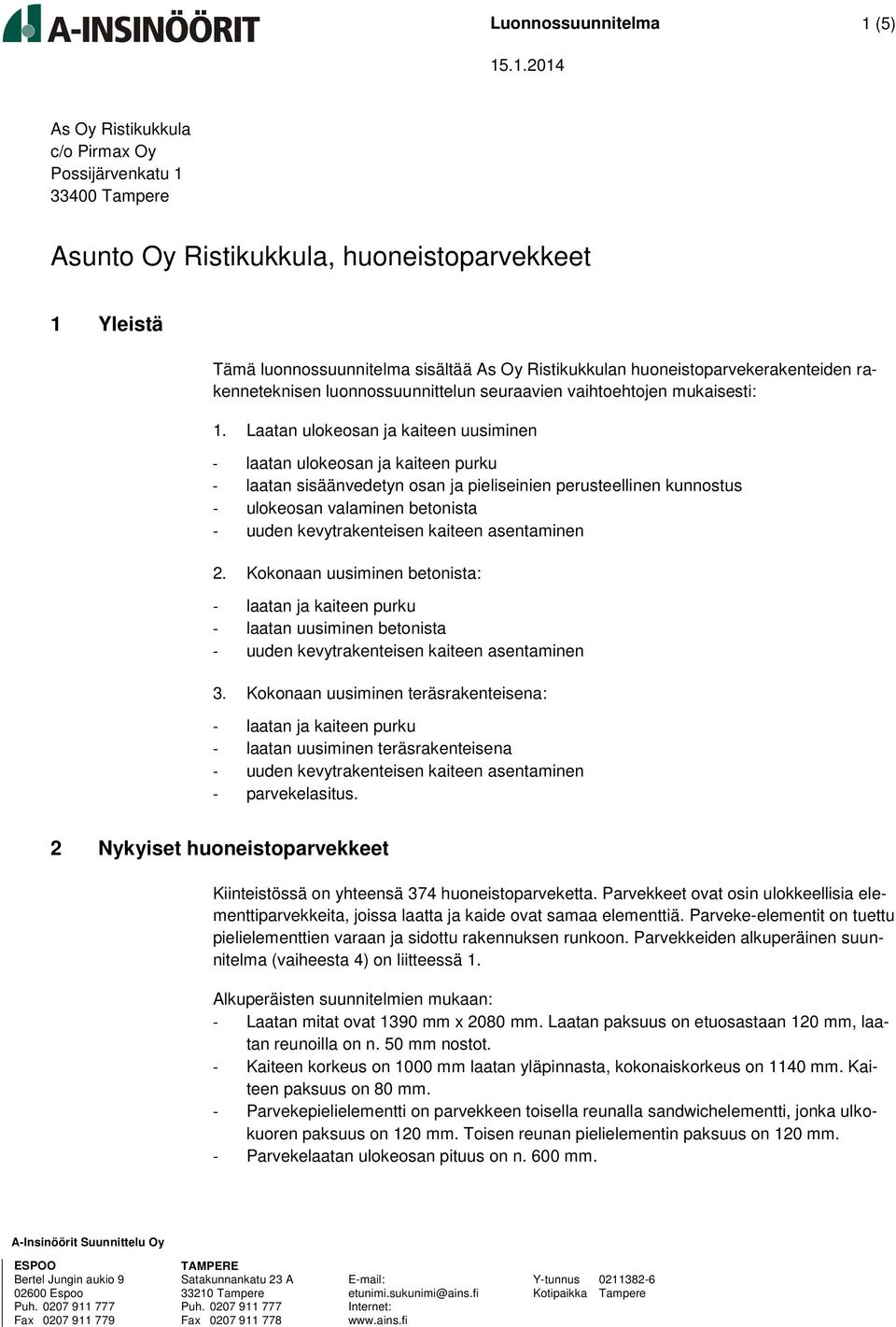 A-INSINÖÖRIT

Luonnossuunnitelma 1 (5)

15.1.2014

As Oy Ristikukkula
c/o Pirmax Oy
Possijärvenkatu 1
33400 Tampere

Asunto Oy Ristikukkula, huoneistoparvekkeet

1 Yleistä

Tämä luonnossuunnitelma sisältää As Oy Ristikukkulan huoneistoparvekerakenteiden rakenneteknisen luonnossuunnittelun seuraavien vaihtoehtojen mukaisesti:

1. Laatan ulokeosan ja kaiteen uusiminen

- laatan ulokeosan ja kaiteen purku
- laatan sisäänvedetyn osan ja pieliseinien perusteellinen kunnostus
- ulokeosan valaminen betonista
- uuden kevytrakenteisen kaiteen asentaminen

2. Kokonaan uusiminen betonista:

- laatan ja kaiteen purku
- laatan uusiminen betonista
- uuden kevytrakenteisen kaiteen asentaminen

3. Kokonaan uusiminen teräsrakenteisena:

- laatan ja kaiteen purku
- laatan uusiminen teräsrakenteisena
- uuden kevytrakenteisen kaiteen asentaminen
- parvekelasitus.

2 Nykyiset huoneistoparvekkeet

Kiinteistössä on yhteensä 374 huoneistoparveketta. Parvekkeet ovat osin ulokkeellisia elementtiparvekkeita, joissa laatta ja kaide ovat samaa elementtiä. Parveke-elementit on tuettu pielielementtien varaan ja sidottu rakennuksen runkoon. Parvekkeiden alkuperäinen suunnitelma (vaiheesta 4) on liitteessä 1.

Alkuperäisten suunnitelmien mukaan:
- Laatan mitat ovat 1390 mm x 2080 mm. Laatan paksuus on etuosastaan 120 mm, laatan reunoilla on n. 50 mm nostot.
- Kaiteen korkeus on 1000 mm laatan yläpinnasta, kokonaiskorkeus on 1140 mm. Kaiteen paksuus on 80 mm.
- Parvekepielielementti on parvekkeen toisella reunalla sandwichelementti, jonka ulkokuoren paksuus on 120 mm. Toisen reunan pielielementin paksuus on 120 mm.
- Parvekelaatan ulokeosan pituus on n. 600 mm.

A-Insinöörit Suunnittelu Oy

ESPOO
Bertel Jungin aukio 9
02600 Espoo
Puh. 0207 911 777
Fax 0207 911 779

TAMPERE
Satakunnankatu 23 A
33210 Tampere
Puh. 0207 911 777
Fax 0207 911 778

E-mail:
etunimi.sukunimi@ains.fi
Internet:
www.ains.fi

Y-tunnus 0211382-6
Kotipaikka Tampere